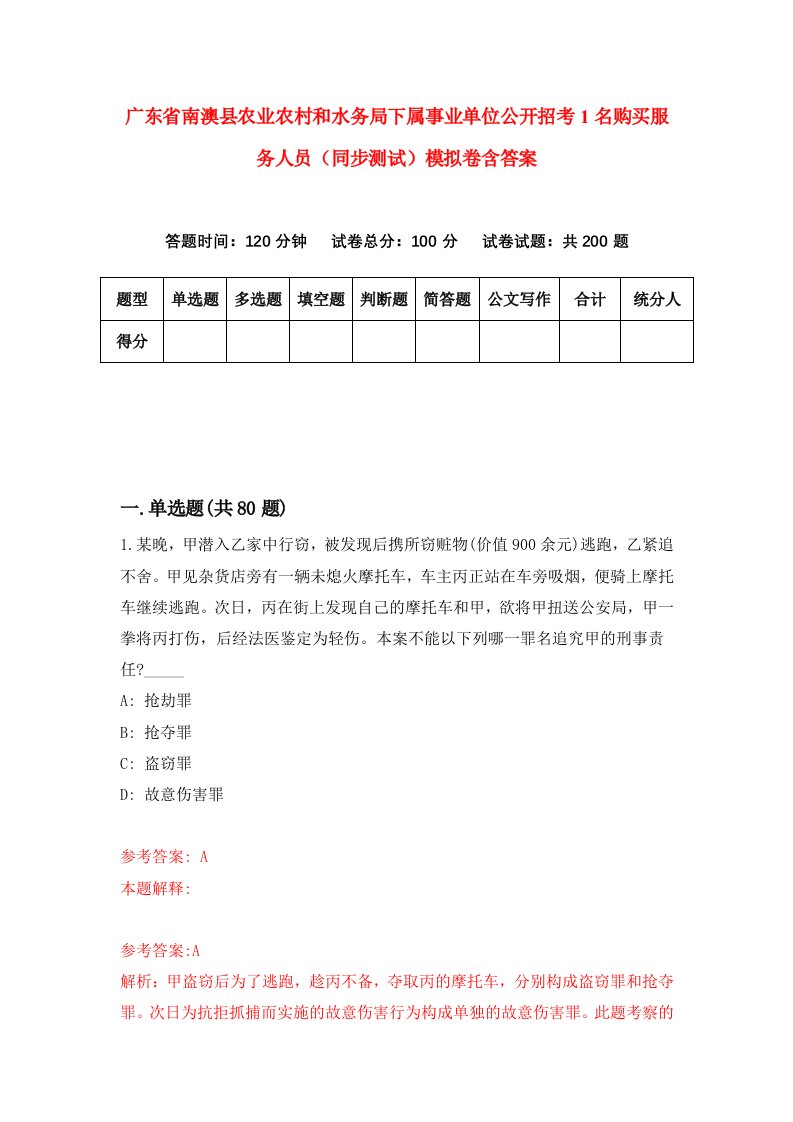 广东省南澳县农业农村和水务局下属事业单位公开招考1名购买服务人员（同步测试）模拟卷含答案

答题时间：120分钟　试卷总分：100分　试卷试题：共200题

| 题型 | 单选题 | 多选题 | 填空题 | 判断题 | 简答题 | 公文写作 | 合计 | 统分人 |
|---|---|---|---|---|---|---|---|---|
| 得分 | | | | | | | | |

一.单选题(共80题)

1.某晚，甲潜入乙家中行窃，被发现后携所窃赃物(价值900余元)逃跑，乙紧追不舍。甲见杂货店旁有一辆未熄火摩托车，车主丙正站在车旁吸烟，便骑上摩托车继续逃跑。次日，丙在街上发现自己的摩托车和甲，欲将甲扭送公安局，甲一拳将丙打伤，后经法医鉴定为轻伤。本案不能以下列哪一罪名追究甲的刑事责任?_____

A: 抢劫罪

B: 抢夺罪

C: 盗窃罪

D: 故意伤害罪

参考答案: A

本题解释:

参考答案:A

解析：甲盗窃后为了逃跑，趁丙不备，夺取丙的摩托车，分别构成盗窃罪和抢夺罪。次日为抗拒抓捕而实施的故意伤害行为构成单独的故意伤害罪。此题考察的